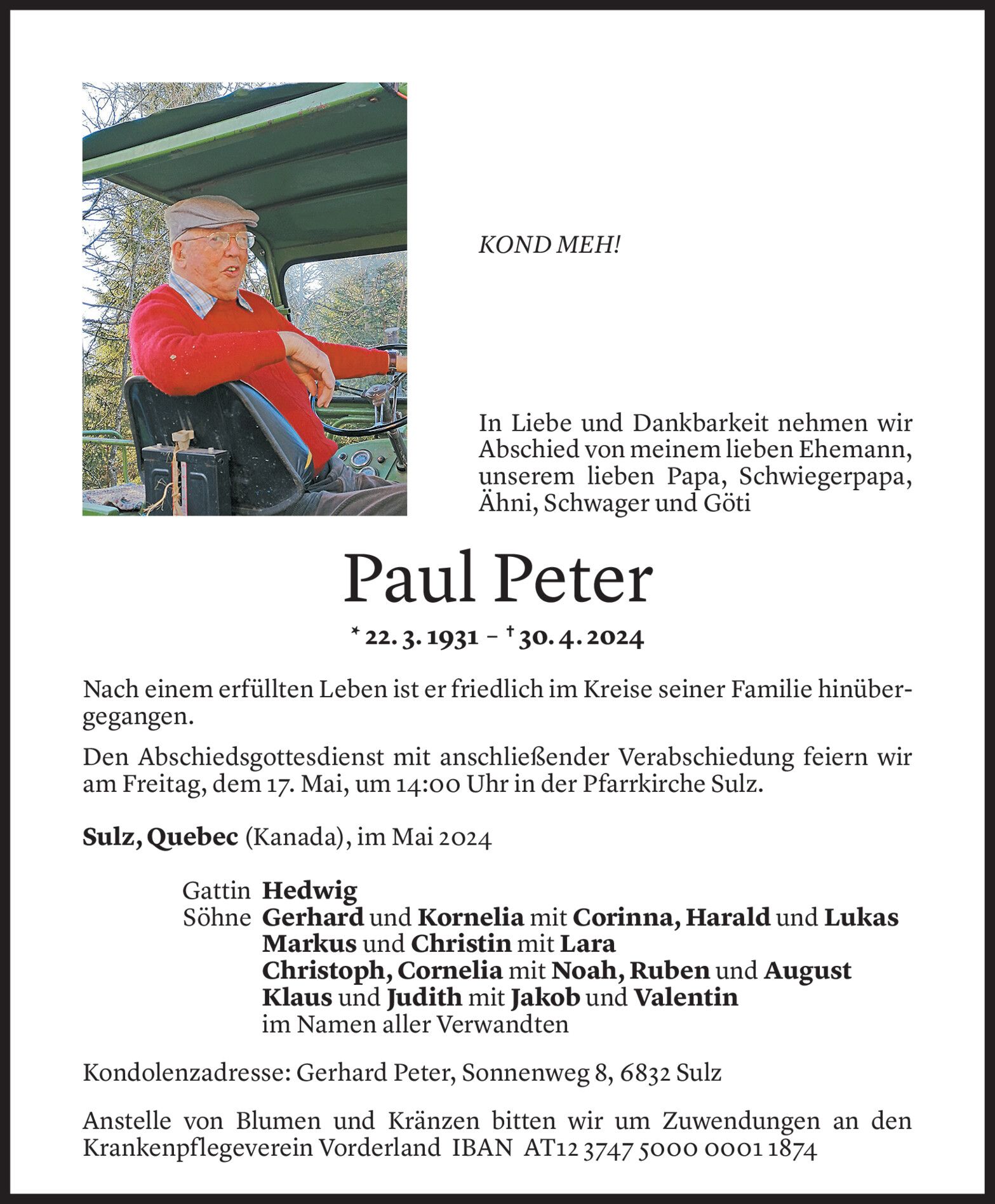 KOND MEH!

In Liebe und Dankbarkeit nehmen wir Abschied von meinem lieben Ehemann, unserem lieben Papa, Schwiegerpapa, Ähni, Schwager und Göti

Paul Peter

* 22. 3. 1931 – † 30. 4. 2024

Nach einem erfüllten Leben ist er friedlich im Kreise seiner Familie hinübergegangen.

Den Abschiedsgottesdienst mit anschließender Verabschiedung feiern wir am Freitag, dem 17. Mai, um 14:00 Uhr in der Pfarrkirche Sulz.

Sulz, Quebec (Kanada), im Mai 2024

Gattin Hedwig
Söhne Gerhard und Kornelia mit Corinna, Harald und Lukas
Markus und Christin mit Lara
Christoph, Cornelia mit Noah, Ruben und August
Klaus und Judith mit Jakob und Valentin
im Namen aller Verwandten

Kondolenzadresse: Gerhard Peter, Sonnenweg 8, 6832 Sulz

Anstelle von Blumen und Kränzen bitten wir um Zuwendungen an den Krankenpflegeverein Vorderland IBAN AT12 3747 5000 0001 1874